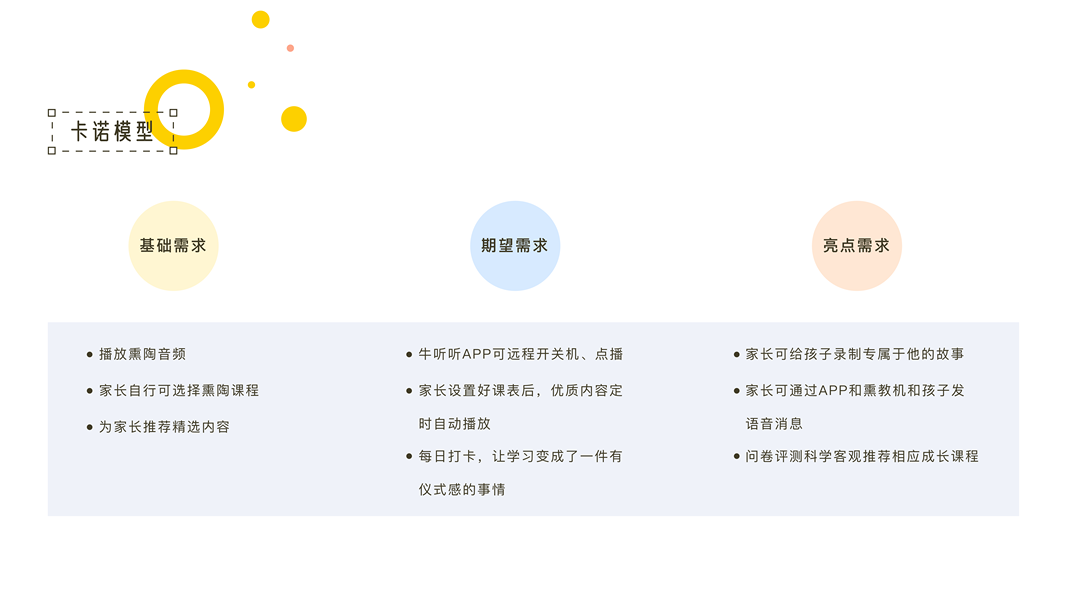 卡诺模型

基础需求

• 播放熏陶音频
• 家长自行可选择熏陶课程
• 为家长推荐精选内容

期望需求

• 牛听听APP可远程开关机、点播
• 家长设置好课表后，优质内容定时自动播放
• 每日打卡，让学习变成了一件有仪式感的事情

亮点需求

• 家长可给孩子录制专属于他的故事
• 家长可通过APP和熏教机和孩子发语音消息
• 问卷评测科学客观推荐相应成长课程